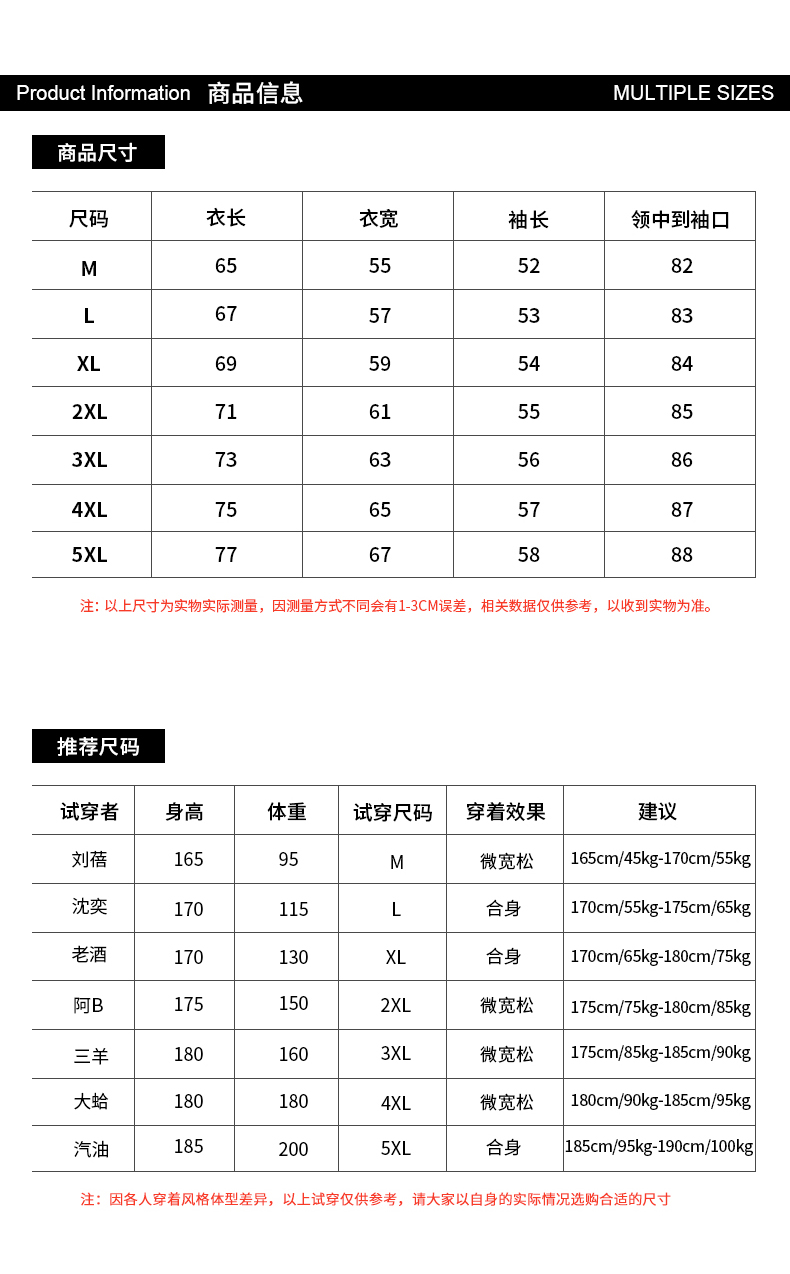 Product Information 商品信息 MULTIPLE SIZES

商品尺寸

| 尺码 | 衣长 | 衣宽 | 袖长 | 领中到袖口 |
|---|---|---|---|---|
| M | 65 | 55 | 52 | 82 |
| L | 67 | 57 | 53 | 83 |
| XL | 69 | 59 | 54 | 84 |
| 2XL | 71 | 61 | 55 | 85 |
| 3XL | 73 | 63 | 56 | 86 |
| 4XL | 75 | 65 | 57 | 87 |
| 5XL | 77 | 67 | 58 | 88 |

注：以上尺寸为实物实际测量，因测量方式不同会有1-3CM误差，相关数据仅供参考，以收到实物为准。

推荐尺码

| 试穿者 | 身高 | 体重 | 试穿尺码 | 穿着效果 | 建议 |
|---|---|---|---|---|---|
| 刘蓓 | 165 | 95 | M | 微宽松 | 165cm/45kg-170cm/55kg |
| 沈奕 | 170 | 115 | L | 合身 | 170cm/55kg-175cm/65kg |
| 老酒 | 170 | 130 | XL | 合身 | 170cm/65kg-180cm/75kg |
| 阿B | 175 | 150 | 2XL | 微宽松 | 175cm/75kg-180cm/85kg |
| 三羊 | 180 | 160 | 3XL | 微宽松 | 175cm/85kg-185cm/90kg |
| 大蛤 | 180 | 180 | 4XL | 微宽松 | 180cm/90kg-185cm/95kg |
| 汽油 | 185 | 200 | 5XL | 合身 | 185cm/95kg-190cm/100kg |

注：因各人穿着风格体型差异，以上试穿仅供参考，请大家以自身的实际情况选购合适的尺寸